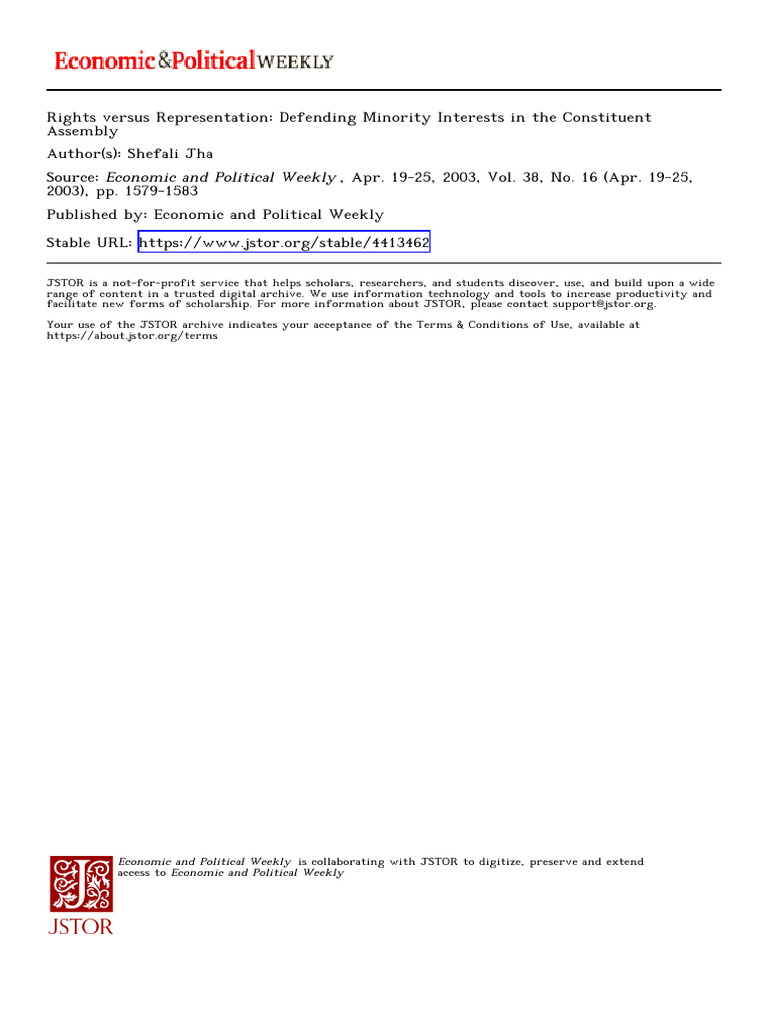 Economic&PoliticalWEEKLY

Rights versus Representation: Defending Minority Interests in the Constituent Assembly

Author(s): Shefali Jha

Source: Economic and Political Weekly , Apr. 19-25, 2003, Vol. 38, No. 16 (Apr. 19-25, 2003), pp. 1579-1583

Published by: Economic and Political Weekly

Stable URL: https://www.jstor.org/stable/4413462

JSTOR is a not-for-profit service that helps scholars, researchers, and students discover, use, and build upon a wide range of content in a trusted digital archive. We use information technology and tools to increase productivity and facilitate new forms of scholarship. For more information about JSTOR, please contact support@jstor.org.

Your use of the JSTOR archive indicates your acceptance of the Terms & Conditions of Use, available at https://about.jstor.org/terms

Economic and Political Weekly is collaborating with JSTOR to digitize, preserve and extend access to Economic and Political Weekly

JSTOR